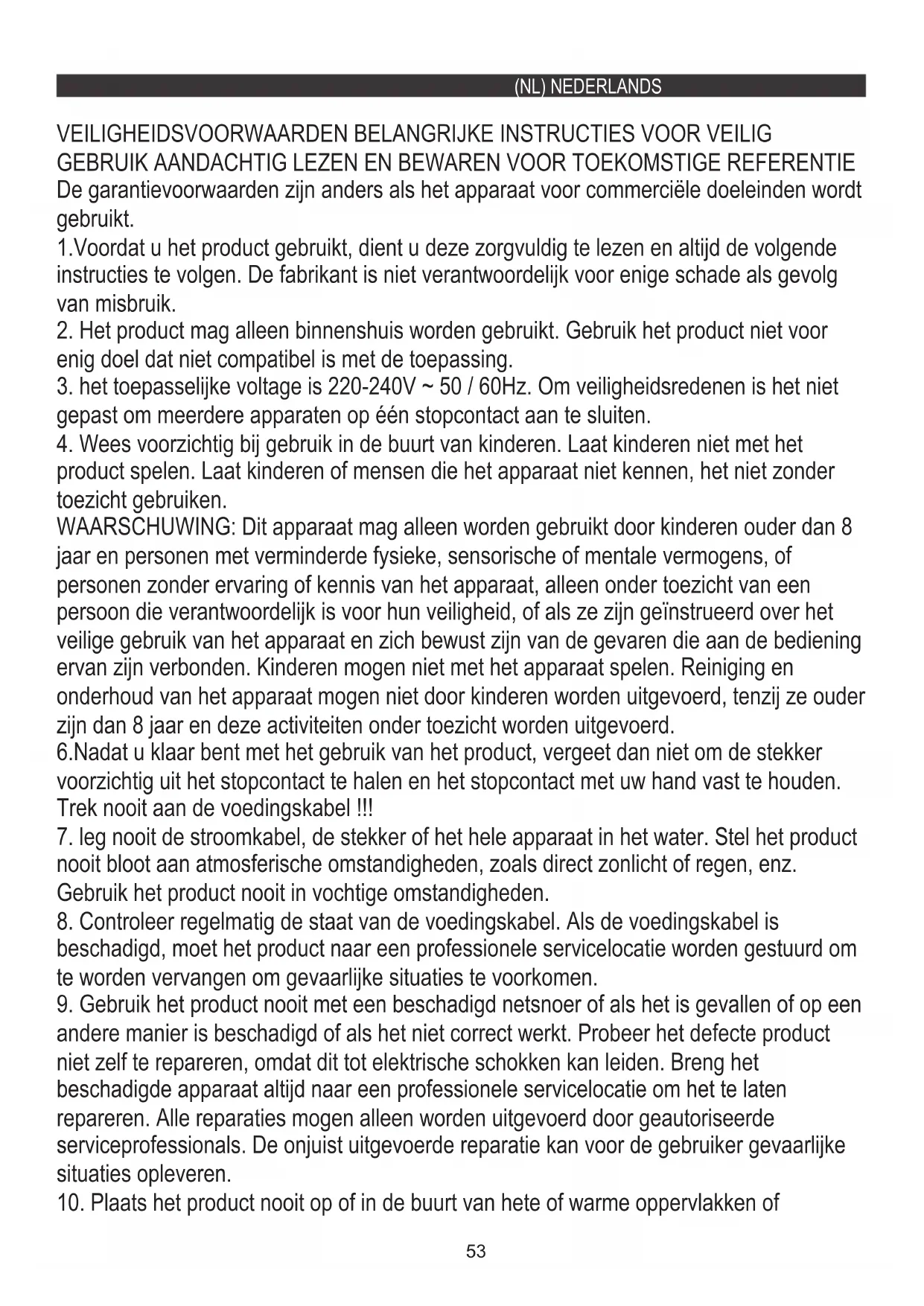 (NL) NEDERLANDS

VEILIGHEIDSVOORWAARDEN BELANGRIJKE INSTRUCTIES VOOR VEILIG GEBRUIK AANDACHTIG LEZEN EN BEWAREN VOOR TOEKOMSTIGE REFERENTIE
De garantievoorwaarden zijn anders als het apparaat voor commerciële doeleinden wordt gebruikt.
1.Voordat u het product gebruikt, dient u deze zorgvuldig te lezen en altijd de volgende instructies te volgen. De fabrikant is niet verantwoordelijk voor enige schade als gevolg van misbruik.
2. Het product mag alleen binnenshuis worden gebruikt. Gebruik het product niet voor enig doel dat niet compatibel is met de toepassing.
3. het toepasselijke voltage is 220-240V ~ 50 / 60Hz. Om veiligheidsredenen is het niet gepast om meerdere apparaten op één stopcontact aan te sluiten.
4. Wees voorzichtig bij gebruik in de buurt van kinderen. Laat kinderen niet met het product spelen. Laat kinderen of mensen die het apparaat niet kennen, het niet zonder toezicht gebruiken.
WAARSCHUWING: Dit apparaat mag alleen worden gebruikt door kinderen ouder dan 8 jaar en personen met verminderde fysieke, sensorische of mentale vermogens, of personen zonder ervaring of kennis van het apparaat, alleen onder toezicht van een persoon die verantwoordelijk is voor hun veiligheid, of als ze zijn geïnstrueerd over het veilige gebruik van het apparaat en zich bewust zijn van de gevaren die aan de bediening ervan zijn verbonden. Kinderen mogen niet met het apparaat spelen. Reiniging en onderhoud van het apparaat mogen niet door kinderen worden uitgevoerd, tenzij ze ouder zijn dan 8 jaar en deze activiteiten onder toezicht worden uitgevoerd.
6.Nadat u klaar bent met het gebruik van het product, vergeet dan niet om de stekker voorzichtig uit het stopcontact te halen en het stopcontact met uw hand vast te houden. Trek nooit aan de voedingskabel !!!
7. leg nooit de stroomkabel, de stekker of het hele apparaat in het water. Stel het product nooit bloot aan atmosferische omstandigheden, zoals direct zonlicht of regen, enz. Gebruik het product nooit in vochtige omstandigheden.
8. Controleer regelmatig de staat van de voedingskabel. Als de voedingskabel is beschadigd, moet het product naar een professionele servicelocatie worden gestuurd om te worden vervangen om gevaarlijke situaties te voorkomen.
9. Gebruik het product nooit met een beschadigd netsnoer of als het is gevallen of op een andere manier is beschadigd of als het niet correct werkt. Probeer het defecte product niet zelf te repareren, omdat dit tot elektrische schokken kan leiden. Breng het beschadigde apparaat altijd naar een professionele servicelocatie om het te laten repareren. Alle reparaties mogen alleen worden uitgevoerd door geautoriseerde serviceprofessionals. De onjuist uitgevoerde reparatie kan voor de gebruiker gevaarlijke situaties opleveren.
10. Plaats het product nooit op of in de buurt van hete of warme oppervlakken of

53